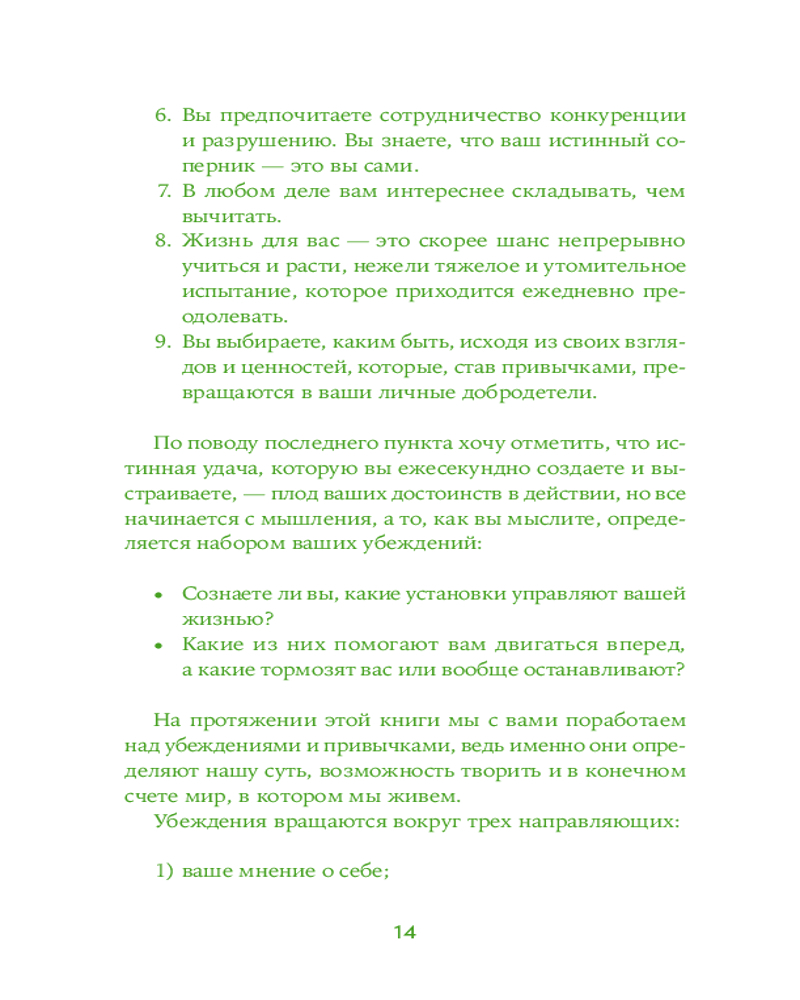 6. Вы предпочитаете сотрудничество конкуренции и разрушению. Вы знаете, что ваш истинный соперник — это вы сами.
7. В любом деле вам интереснее складывать, чем вычитать.
8. Жизнь для вас — это скорее шанс непрерывно учиться и расти, нежели тяжелое и утомительное испытание, которое приходится ежедневно преодолевать.
9. Вы выбираете, каким быть, исходя из своих взглядов и ценностей, которые, став привычками, превращаются в ваши личные добродетели.

По поводу последнего пункта хочу отметить, что истинная удача, которую вы ежесекундно создаете и выстраиваете, — плод ваших достоинств в действии, но все начинается с мышления, а то, как вы мыслите, определяется набором ваших убеждений:

• Сознаете ли вы, какие установки управляют вашей жизнью?
• Какие из них помогают вам двигаться вперед, а какие тормозят вас или вообще останавливают?

На протяжении этой книги мы с вами поработаем над убеждениями и привычками, ведь именно они определяют нашу суть, возможность творить и в конечном счете мир, в котором мы живем.
Убеждения вращаются вокруг трех направляющих:

1) ваше мнение о себе;

14